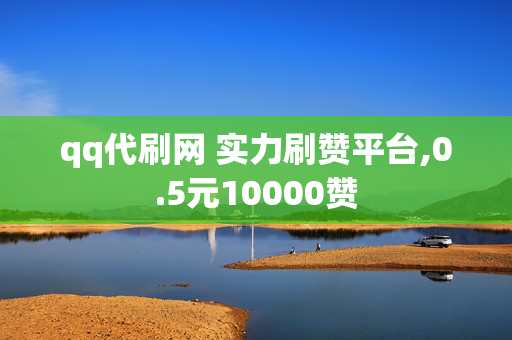 qq代刷网 实力刷赞平台,0.5元10000赞